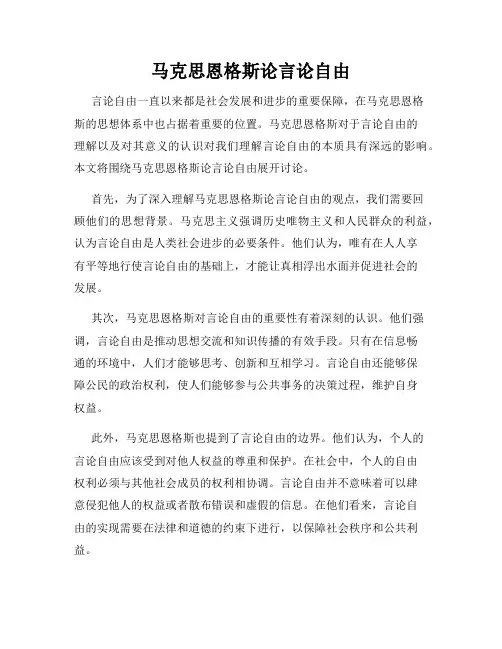 马克思恩格斯论言论自由

言论自由一直以来都是社会发展和进步的重要保障，在马克思恩格斯的思想体系中也占据着重要的位置。马克思恩格斯对于言论自由的理解以及对其意义的认识对我们理解言论自由的本质具有深远的影响。本文将围绕马克思恩格斯论言论自由展开讨论。

首先，为了深入理解马克思恩格斯论言论自由的观点，我们需要回顾他们的思想背景。马克思主义强调历史唯物主义和人民群众的利益，认为言论自由是人类社会进步的必要条件。他们认为，唯有在人人享有平等地行使言论自由的基础上，才能让真相浮出水面并促进社会的发展。

其次，马克思恩格斯对言论自由的重要性有着深刻的认识。他们强调，言论自由是推动思想交流和知识传播的有效手段。只有在信息畅通的环境中，人们才能够思考、创新和互相学习。言论自由还能够保障公民的政治权利，使人们能够参与公共事务的决策过程，维护自身权益。

此外，马克思恩格斯也提到了言论自由的边界。他们认为，个人的言论自由应该受到对他人权益的尊重和保护。在社会中，个人的自由权利必须与其他社会成员的权利相协调。言论自由并不意味着可以肆意侵犯他人的权益或者散布错误和虚假的信息。在他们看来，言论自由的实现需要在法律和道德的约束下进行，以保障社会秩序和公共利益。